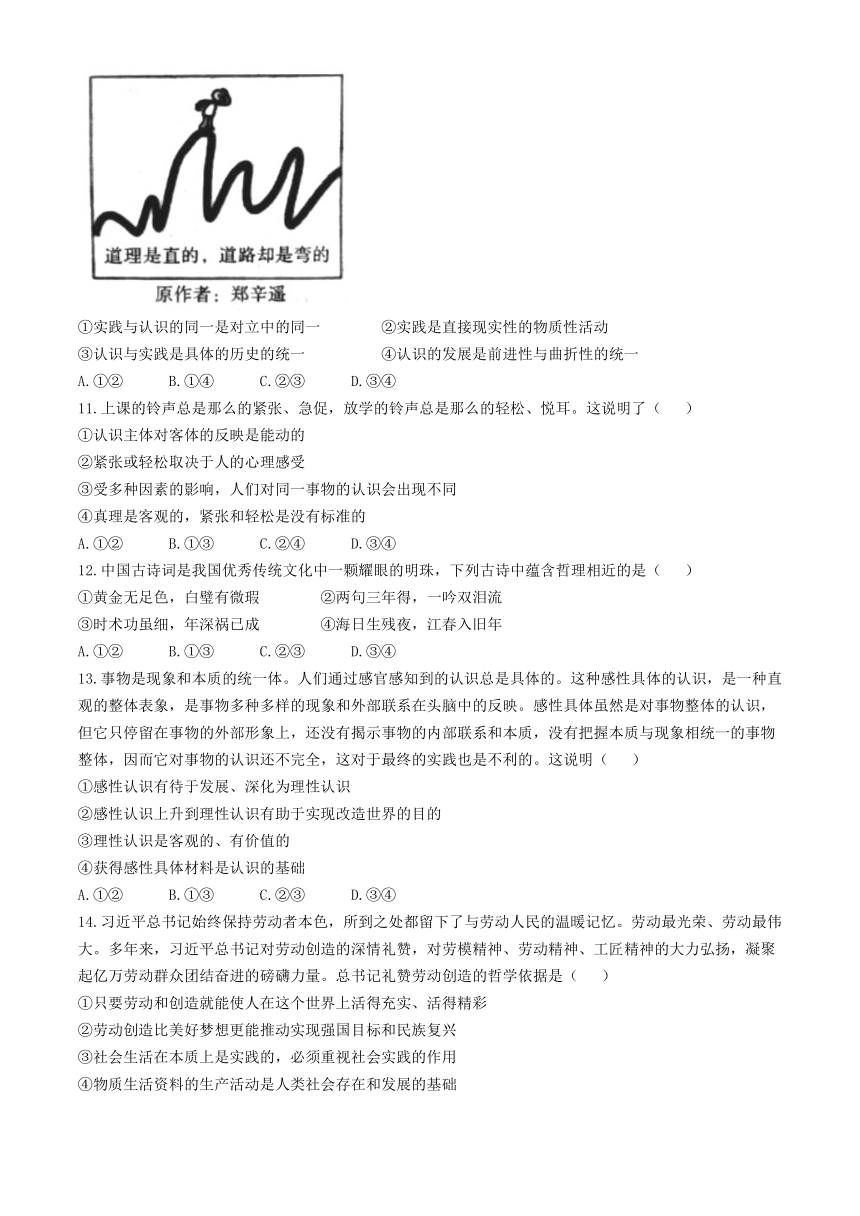 道理是直的，道路却是弯的

原作者：郑辛遥

①实践与认识的同一是对立中的同一　②实践是直接现实性的物质性活动

③认识与实践是具体的历史的统一　④认识的发展是前进性与曲折性的统一

A.①②　B.①④　C.②③　D.③④

11.上课的铃声总是那么的紧张、急促，放学的铃声总是那么的轻松、悦耳。这说明了（　）

①认识主体对客体的反映是能动的

②紧张或轻松取决于人的心理感受

③受多种因素的影响，人们对同一事物的认识会出现不同

④真理是客观的，紧张和轻松是没有标准的

A.①②　B.①③　C.②④　D.③④

12.中国古诗词是我国优秀传统文化中一颗耀眼的明珠，下列古诗中蕴含哲理相近的是（　）

①黄金无足色，白璧有微瑕　②两句三年得，一吟双泪流

③时术功虽细，年深祸已成　④海日生残夜，江春入旧年

A.①②　B.①③　C.②③　D.③④

13.事物是现象和本质的统一体。人们通过感官感知到的认识总是具体的。这种感性具体的认识，是一种直观的整体表象，是事物多种多样的现象和外部联系在头脑中的反映。感性具体虽然是对事物整体的认识，但它只停留在事物的外部形象上，还没有揭示事物的内部联系和本质，没有把握本质与现象相统一的事物整体，因而它对事物的认识还不完全，这对于最终的实践也是不利的。这说明（　）

①感性认识有待于发展、深化为理性认识

②感性认识上升到理性认识有助于实现改造世界的目的

③理性认识是客观的、有价值的

④获得感性具体材料是认识的基础

A.①②　B.①③　C.②③　D.③④

14.习近平总书记始终保持劳动者本色，所到之处都留下了与劳动人民的温暖记忆。劳动最光荣、劳动最伟大。多年来，习近平总书记对劳动创造的深情礼赞，对劳模精神、劳动精神、工匠精神的大力弘扬，凝聚起亿万劳动群众团结奋进的磅礴力量。总书记礼赞劳动创造的哲学依据是（　）

①只要劳动和创造就能使人在这个世界上活得充实、活得精彩

②劳动创造比美好梦想更能推动实现强国目标和民族复兴

③社会生活在本质上是实践的，必须重视社会实践的作用

④物质生活资料的生产活动是人类社会存在和发展的基础